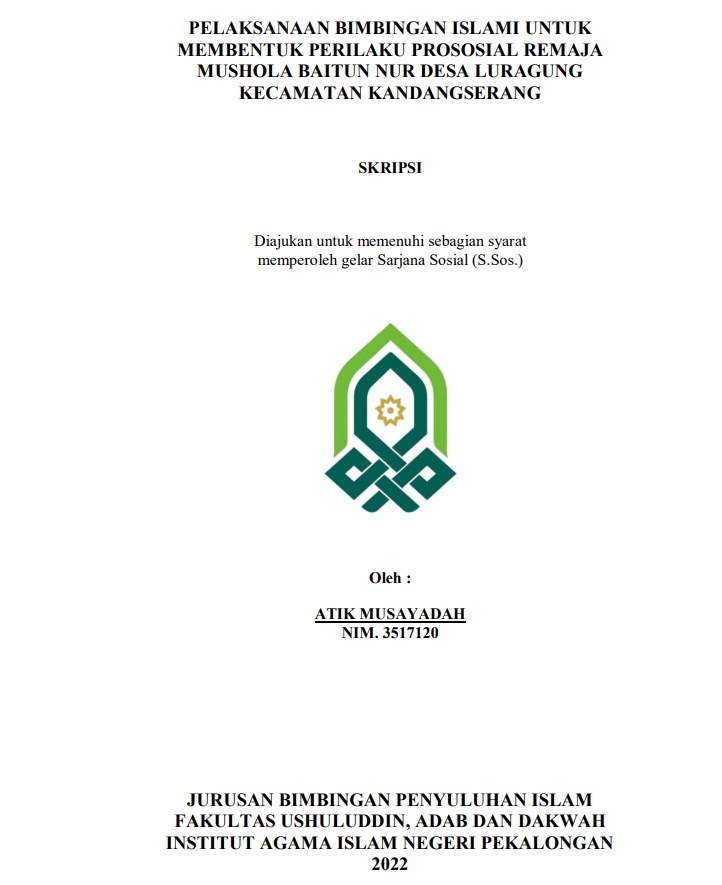 PELAKSANAAN BIMBINGAN ISLAMI UNTUK MEMBENTUK PERILAKU PROSOSIAL REMAJA MUSHOLA BAITUN NUR DESA LURAGUNG KECAMATAN KANDANGSERANG

SKRIPSI

Diajukan untuk memenuhi sebagian syarat memperoleh gelar Sarjana Sosial (S.Sos.)

Oleh :

ATIK MUSAYADAH
NIM. 3517120

JURUSAN BIMBINGAN PENYULUHAN ISLAM
FAKULTAS USHULUDDIN, ADAB DAN DAKWAH
INSTITUT AGAMA ISLAM NEGERI PEKALONGAN
2022